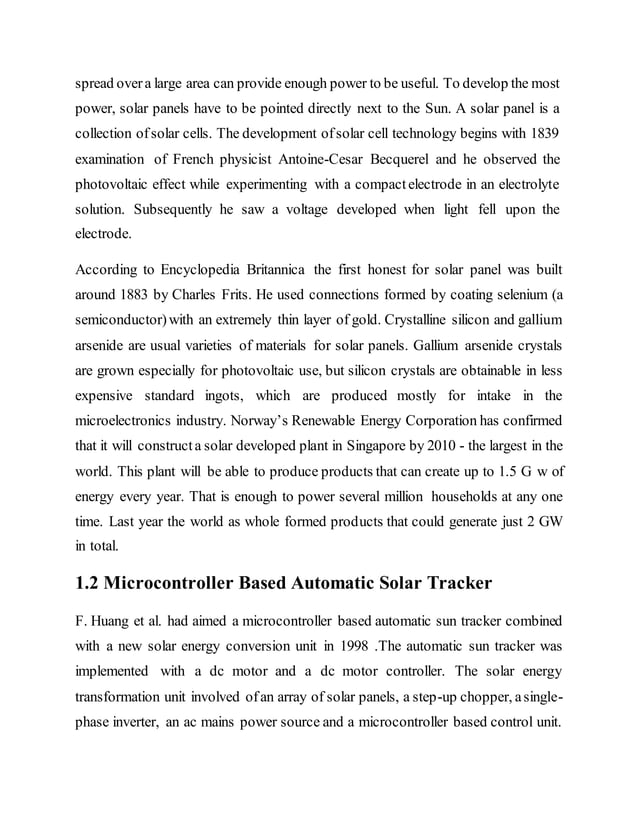 spread over a large area can provide enough power to be useful. To develop the most power, solar panels have to be pointed directly next to the Sun. A solar panel is a collection of solar cells. The development of solar cell technology begins with 1839 examination of French physicist Antoine-Cesar Becquerel and he observed the photovoltaic effect while experimenting with a compact electrode in an electrolyte solution. Subsequently he saw a voltage developed when light fell upon the electrode.

According to Encyclopedia Britannica the first honest for solar panel was built around 1883 by Charles Frits. He used connections formed by coating selenium (a semiconductor) with an extremely thin layer of gold. Crystalline silicon and gallium arsenide are usual varieties of materials for solar panels. Gallium arsenide crystals are grown especially for photovoltaic use, but silicon crystals are obtainable in less expensive standard ingots, which are produced mostly for intake in the microelectronics industry. Norway's Renewable Energy Corporation has confirmed that it will construct a solar developed plant in Singapore by 2010 - the largest in the world. This plant will be able to produce products that can create up to 1.5 G w of energy every year. That is enough to power several million households at any one time. Last year the world as whole formed products that could generate just 2 GW in total.

1.2 Microcontroller Based Automatic Solar Tracker

F. Huang et al. had aimed a microcontroller based automatic sun tracker combined with a new solar energy conversion unit in 1998 .The automatic sun tracker was implemented with a dc motor and a dc motor controller. The solar energy transformation unit involved of an array of solar panels, a step-up chopper, a single-phase inverter, an ac mains power source and a microcontroller based control unit.